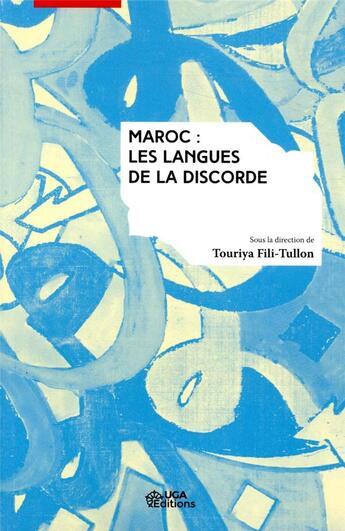 MAROC :
LES LANGUES
DE LA DISCORDE

Sous la direction de
Touriya Fili-Tullon

UGA Éditions